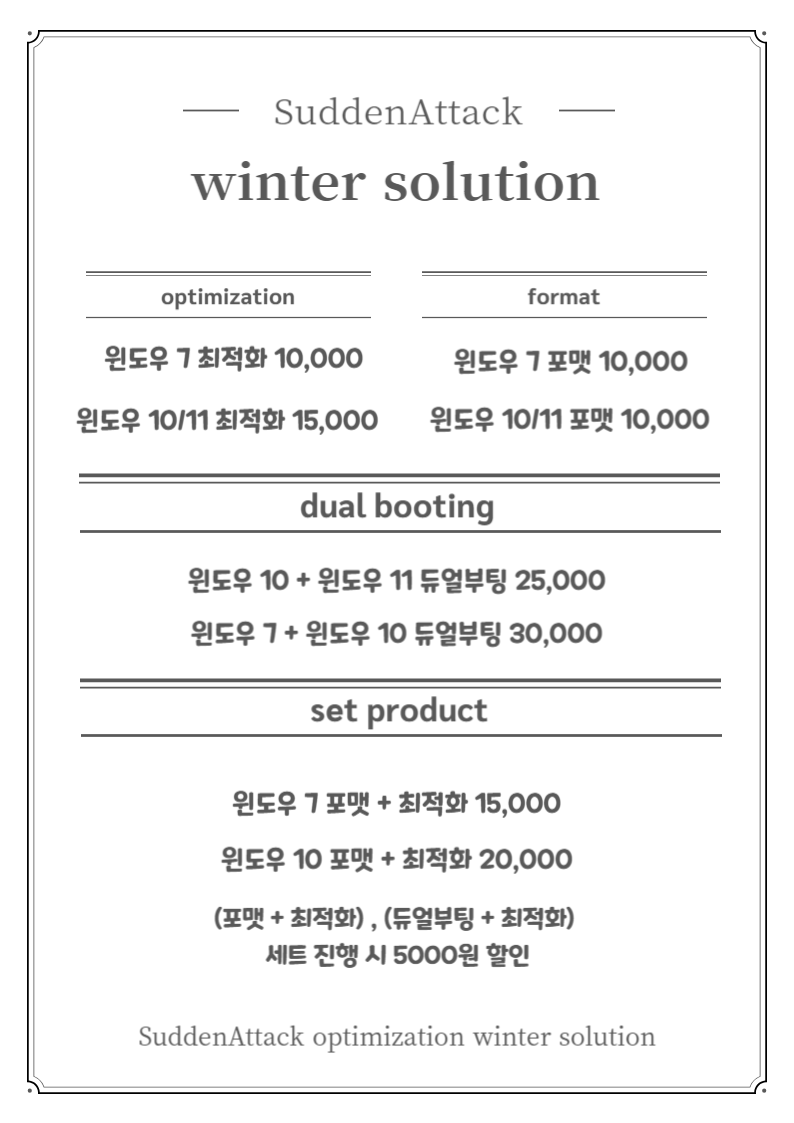 SuddenAttack

winter solution

optimization

윈도우 7 최적화 10,000

윈도우 10/11 최적화 15,000

format

윈도우 7 포맷 10,000

윈도우 10/11 포맷 10,000

dual booting

윈도우 10 + 윈도우 11 듀얼부팅 25,000

윈도우 7 + 윈도우 10 듀얼부팅 30,000

set product

윈도우 7 포맷 + 최적화 15,000

윈도우 10 포맷 + 최적화 20,000

(포맷 + 최적화) , (듀얼부팅 + 최적화)
세트 진행 시 5000원 할인

SuddenAttack optimization winter solution